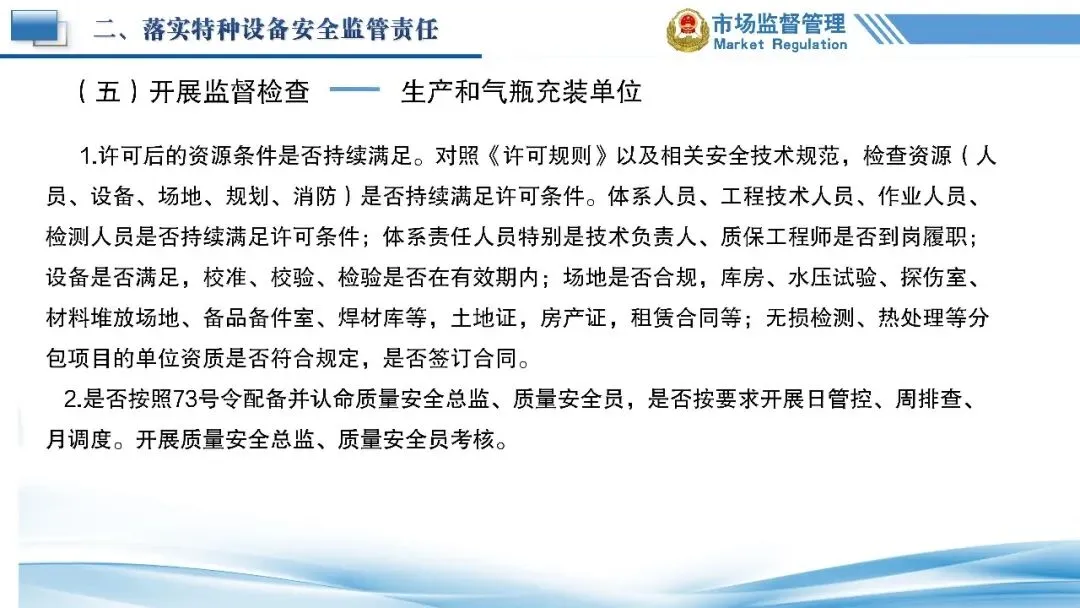 二、落实特种设备安全监管责任

市场监督管理
Market Regulation

（五）开展监督检查 —— 生产和气瓶充装单位

1.许可后的资源条件是否持续满足。对照《许可规则》以及相关安全技术规范，检查资源（人员、设备、场地、规划、消防）是否持续满足许可条件。体系人员、工程技术人员、作业人员、检测人员是否持续满足许可条件；体系责任人员特别是技术负责人、质保工程师是否到岗履职；设备是否满足，校准、校验、检验是否在有效期内；场地是否合规，库房、水压试验、探伤室、材料堆放场地、备品备件室、焊材库等，土地证，房产证，租赁合同等；无损检测、热处理等分包项目的单位资质是否符合规定，是否签订合同。

2.是否按照73号令配备并认命质量安全总监、质量安全员，是否按要求开展日管控、周排查、月调度。开展质量安全总监、质量安全员考核。